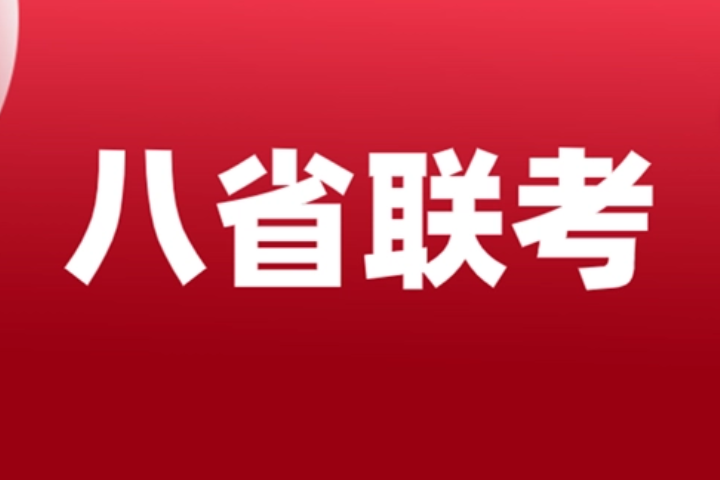 八省联考